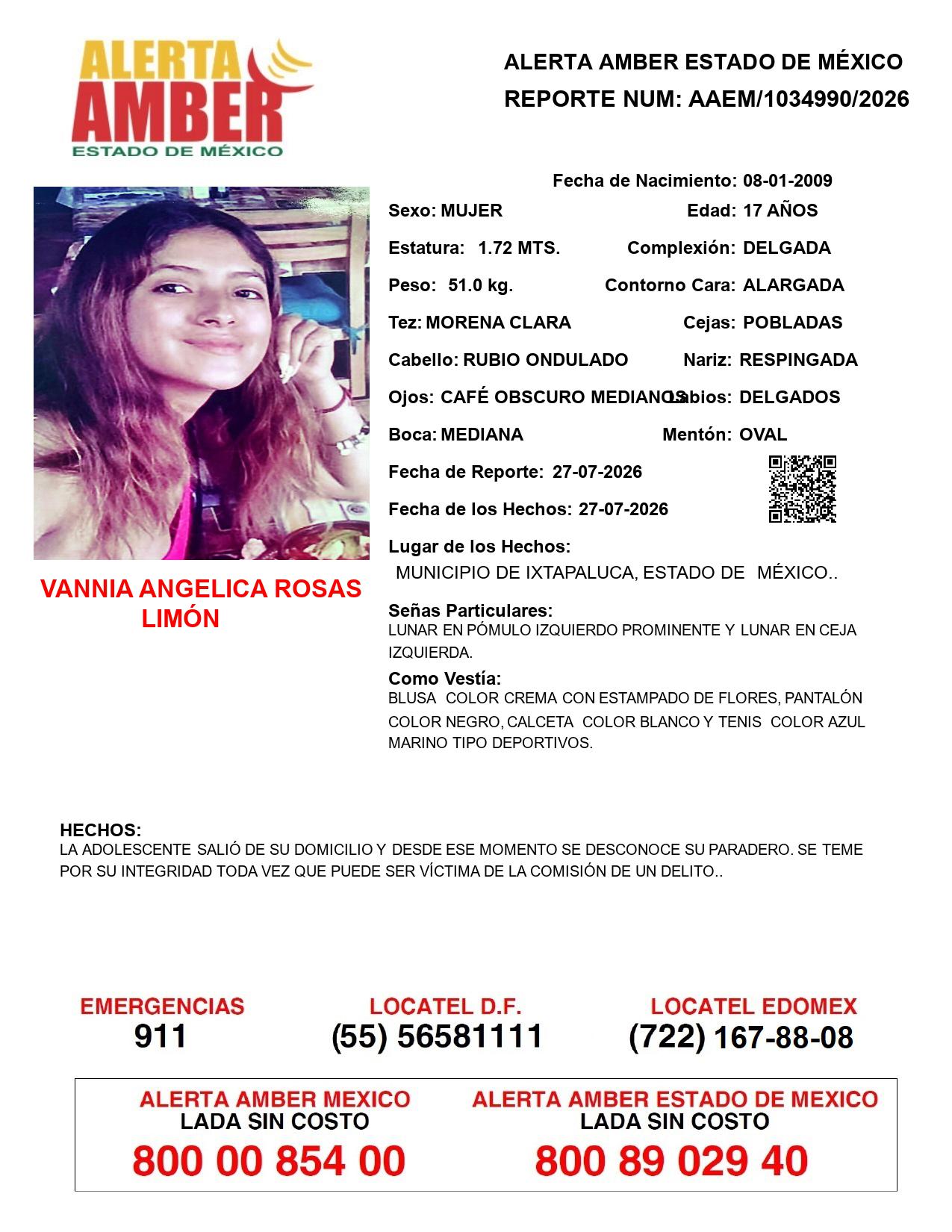 ALERTA
AMBER
ESTADO DE MÉXICO

ALERTA AMBER ESTADO DE MÉXICO
REPORTE NUM: AAEM/1034990/2026

Fecha de Nacimiento: 08-01-2009
Sexo: MUJER
Edad: 17 AÑOS
Estatura: 1.72 MTS.
Complexión: DELGADA
Peso: 51.0 kg.
Contorno Cara: ALARGADA
Tez: MORENA CLARA
Cejas: POBLADAS
Cabello: RUBIO ONDULADO
Nariz: RESPINGADA
Ojos: CAFÉ OBSCURO MEDIANOS
Labios: DELGADOS
Boca: MEDIANA
Mentón: OVAL
Fecha de Reporte: 27-07-2026
Fecha de los Hechos: 27-07-2026
Lugar de los Hechos:
MUNICIPIO DE IXTAPALUCA, ESTADO DE MÉXICO..

VANNIA ANGELICA ROSAS LIMÓN

Señas Particulares:
LUNAR EN PÓMULO IZQUIERDO PROMINENTE Y LUNAR EN CEJA IZQUIERDA.
Como Vestía:
BLUSA COLOR CREMA CON ESTAMPADO DE FLORES, PANTALÓN COLOR NEGRO, CALCETA COLOR BLANCO Y TENIS COLOR AZUL MARINO TIPO DEPORTIVOS.

HECHOS:
LA ADOLESCENTE SALIÓ DE SU DOMICILIO Y DESDE ESE MOMENTO SE DESCONOCE SU PARADERO. SE TEME POR SU INTEGRIDAD TODA VEZ QUE PUEDE SER VÍCTIMA DE LA COMISIÓN DE UN DELITO..

EMERGENCIAS
911
LOCATEL D.F.
(55) 56581111
LOCATEL EDOMEX
(722) 167-88-08

ALERTA AMBER MEXICO
LADA SIN COSTO
800 00 854 00
ALERTA AMBER ESTADO DE MEXICO
LADA SIN COSTO
800 89 029 40